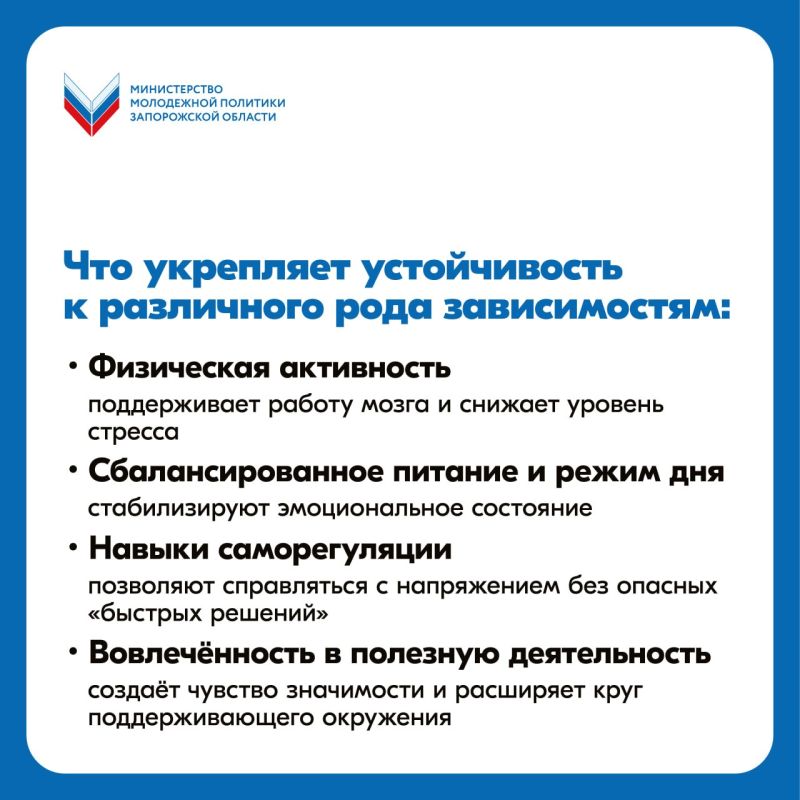 МИНИСТЕРСТВО МОЛОДЕЖНОЙ ПОЛИТИКИ ЗАПОРОЖСКОЙ ОБЛАСТИ

Что укрепляет устойчивость к различного рода зависимостям:

• Физическая активность
поддерживает работу мозга и снижает уровень стресса

• Сбалансированное питание и режим дня
стабилизируют эмоциональное состояние

• Навыки саморегуляции
позволяют справляться с напряжением без опасных «быстрых решений»

• Вовлечённость в полезную деятельность
создаёт чувство значимости и расширяет круг поддерживающего окружения